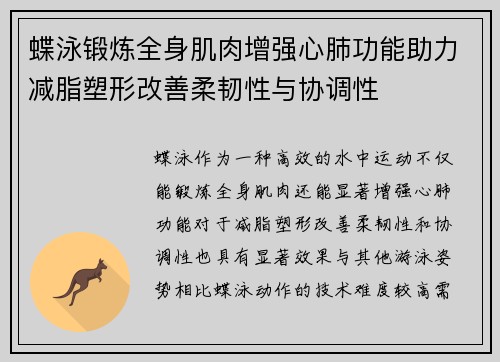 蝶泳锻炼全身肌肉增强心肺功能助力减脂塑形改善柔韧性与协调性

蝶泳作为一种高效的水中运动不仅能锻炼全身肌肉还能显著增强心肺功能对于减脂塑形改善柔韧性和协调性也具有显著效果与其他游泳姿势相比蝶泳动作的技术难度较高需